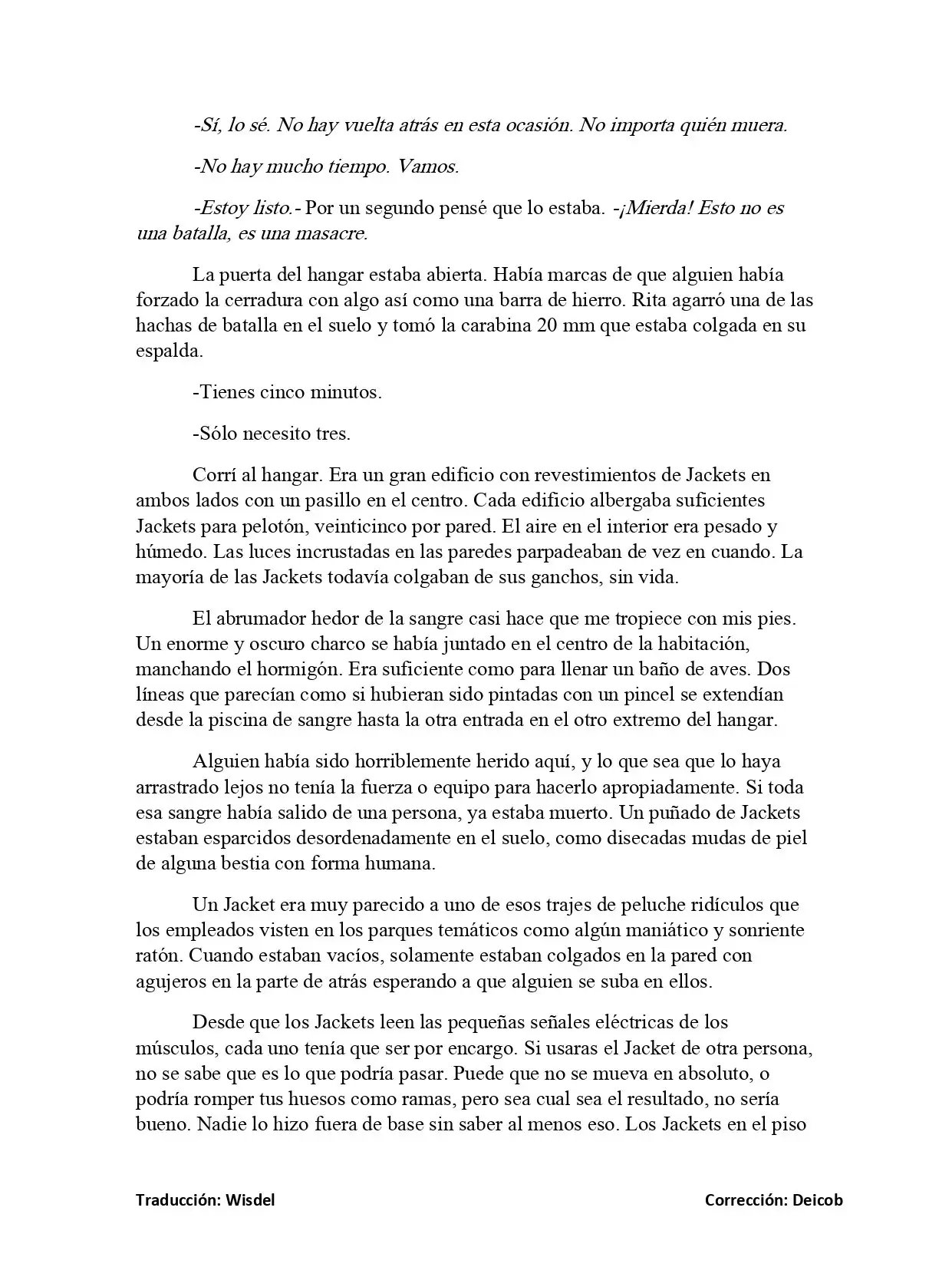 -Sí, lo sé. No hay vuelta atrás en esta ocasión. No importa quién muera.

-No hay mucho tiempo. Vamos.

-Estoy listo.- Por un segundo pensé que lo estaba. -¡Mierda! Esto no es una batalla, es una masacre.

La puerta del hangar estaba abierta. Había marcas de que alguien había forzado la cerradura con algo así como una barra de hierro. Rita agarró una de las hachas de batalla en el suelo y tomó la carabina 20 mm que estaba colgada en su espalda.

-Tienes cinco minutos.

-Sólo necesito tres.

Corrí al hangar. Era un gran edificio con revestimientos de Jackets en ambos lados con un pasillo en el centro. Cada edificio albergaba suficientes Jackets para pelotón, veinticinco por pared. El aire en el interior era pesado y húmedo. Las luces incrustadas en las paredes parpadeaban de vez en cuando. La mayoría de las Jackets todavía colgaban de sus ganchos, sin vida.

El abrumador hedor de la sangre casi hace que me tropiece con mis pies. Un enorme y oscuro charco se había juntado en el centro de la habitación, manchando el hormigón. Era suficiente como para llenar un baño de aves. Dos líneas que parecían como si hubieran sido pintadas con un pincel se extendían desde la piscina de sangre hasta la otra entrada en el otro extremo del hangar.

Alguien había sido horriblemente herido aquí, y lo que sea que lo haya arrastrado lejos no tenía la fuerza o equipo para hacerlo apropiadamente. Si toda esa sangre había salido de una persona, ya estaba muerto. Un puñado de Jackets estaban esparcidos desordenadamente en el suelo, como disecadas mudas de piel de alguna bestia con forma humana.

Un Jacket era muy parecido a uno de esos trajes de peluche ridículos que los empleados visten en los parques temáticos como algún maniático y sonriente ratón. Cuando estaban vacíos, solamente estaban colgados en la pared con agujeros en la parte de atrás esperando a que alguien se suba en ellos.

Desde que los Jackets leen las pequeñas señales eléctricas de los músculos, cada uno tenía que ser por encargo. Si usaras el Jacket de otra persona, no se sabe que es lo que podría pasar. Puede que no se mueva en absoluto, o podría romper tus huesos como ramas, pero sea cual sea el resultado, no sería bueno. Nadie lo hizo fuera de base sin saber al menos eso. Los Jackets en el piso

Traducción: Wisdel

Corrección: Deicob